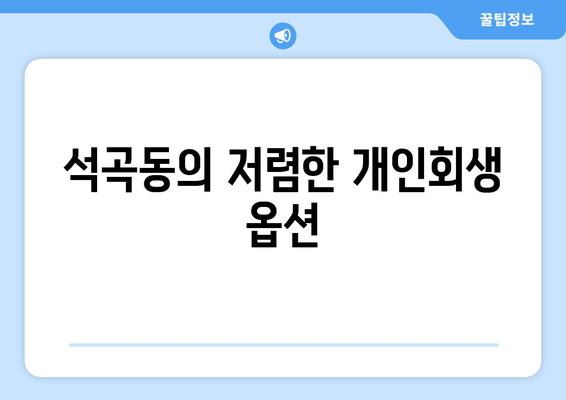 꿀팁정보

석곡동의 저렴한 개인회생 옵션